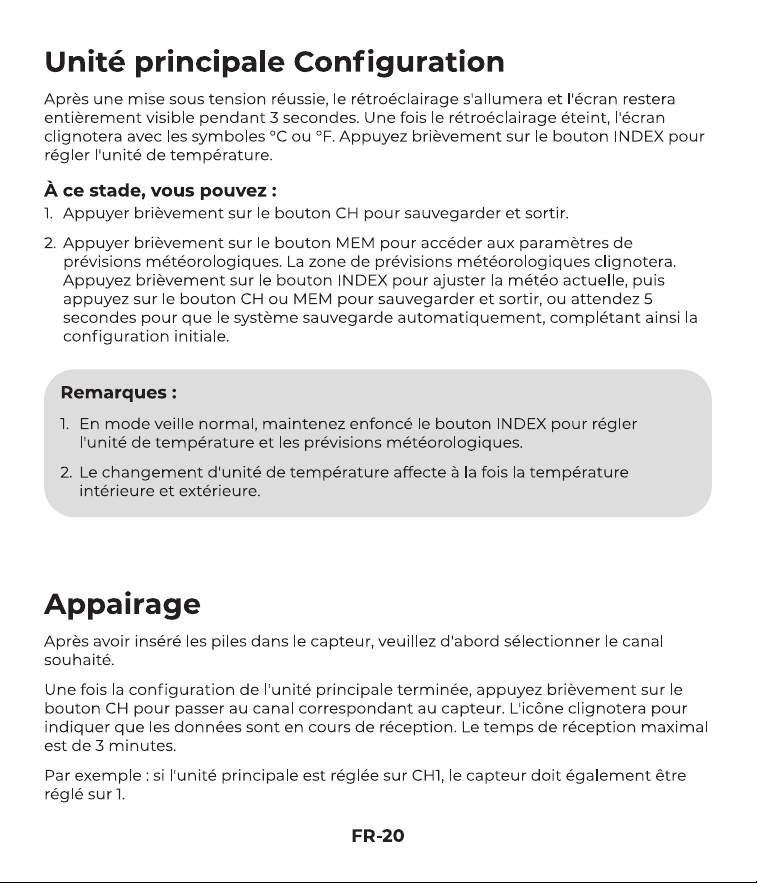 Unité principale Configuration

Après une mise sous tension réussie, le rétroéclairage s'allumera et l'écran restera entièrement visible pendant 3 secondes. Une fois le rétroéclairage éteint, l'écran clignotera avec les symboles °C ou °F. Appuyez brièvement sur le bouton INDEX pour régler l'unité de température.

À ce stade, vous pouvez :

1. Appuyer brièvement sur le bouton CH pour sauvegarder et sortir.

2. Appuyer brièvement sur le bouton MEM pour accéder aux paramètres de prévisions météorologiques. La zone de prévisions météorologiques clignotera. Appuyez brièvement sur le bouton INDEX pour ajuster la météo actuelle, puis appuyez sur le bouton CH ou MEM pour sauvegarder et sortir, ou attendez 5 secondes pour que le système sauvegarde automatiquement, complétant ainsi la configuration initiale.

Remarques :

1. En mode veille normal, maintenez enfoncé le bouton INDEX pour régler l'unité de température et les prévisions météorologiques.

2. Le changement d'unité de température affecte à la fois la température intérieure et extérieure.

Appairage

Après avoir inséré les piles dans le capteur, veuillez d'abord sélectionner le canal souhaité.

Une fois la configuration de l'unité principale terminée, appuyez brièvement sur le bouton CH pour passer au canal correspondant au capteur. L'icône clignotera pour indiquer que les données sont en cours de réception. Le temps de réception maximal est de 3 minutes.

Par exemple : si l'unité principale est réglée sur CH1, le capteur doit également être réglé sur 1.

FR-20